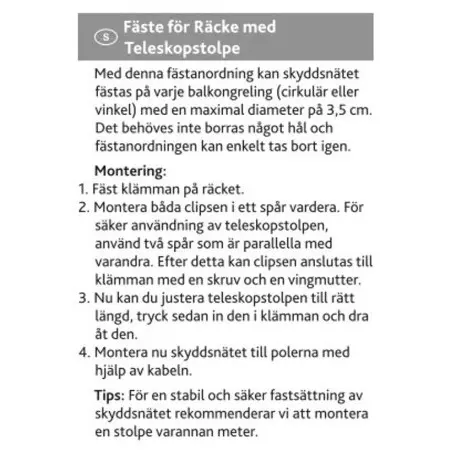 S Fäste för Räcke med Teleskopstolpe

Med denna fästanordning kan skyddsnätet fästas på varje balkongreling (cirkulär eller vinkel) med en maximal diameter på 3,5 cm. Det behöves inte borras något hål och fästanordningen kan enkelt tas bort igen.

Montering:
1. Fäst klämman på räcket.
2. Montera båda clipsen i ett spår vardera. För säker användning av teleskopstolpen, använd två spår som är parallella med varandra. Efter detta kan clipsen anslutas till klämman med en skruv och en vingmutter.
3. Nu kan du justera teleskopstolpen till rätt längd, tryck sedan in den i klämman och dra åt den.
4. Montera nu skyddsnätet till polerna med hjälp av kabeln.

Tips: För en stabil och säker fastsättning av skyddsnätet rekommenderar vi att montera en stolpe varannan meter.